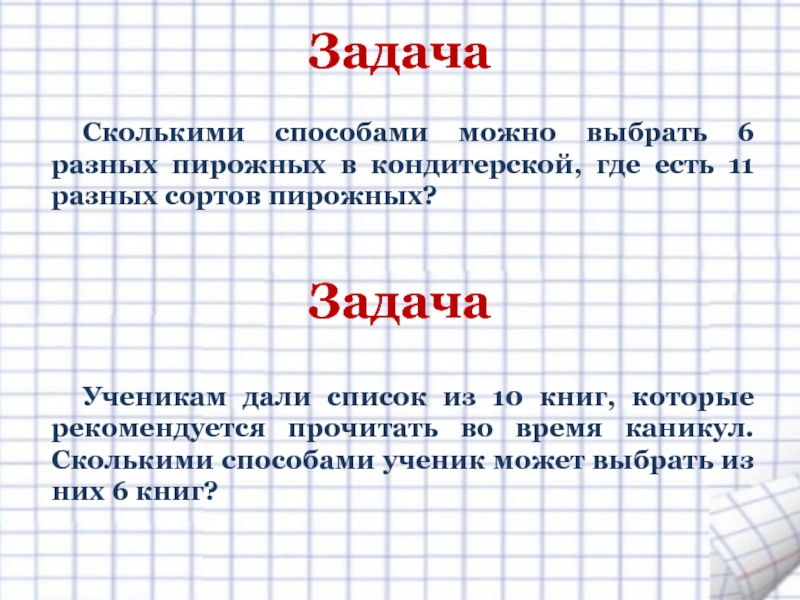 Задача

Сколькими способами можно выбрать 6 разных пирожных в кондитерской, где есть 11 разных сортов пирожных?

Задача

Ученикам дали список из 10 книг, которые рекомендуется прочитать во время каникул. Сколькими способами ученик может выбрать из них 6 книг?